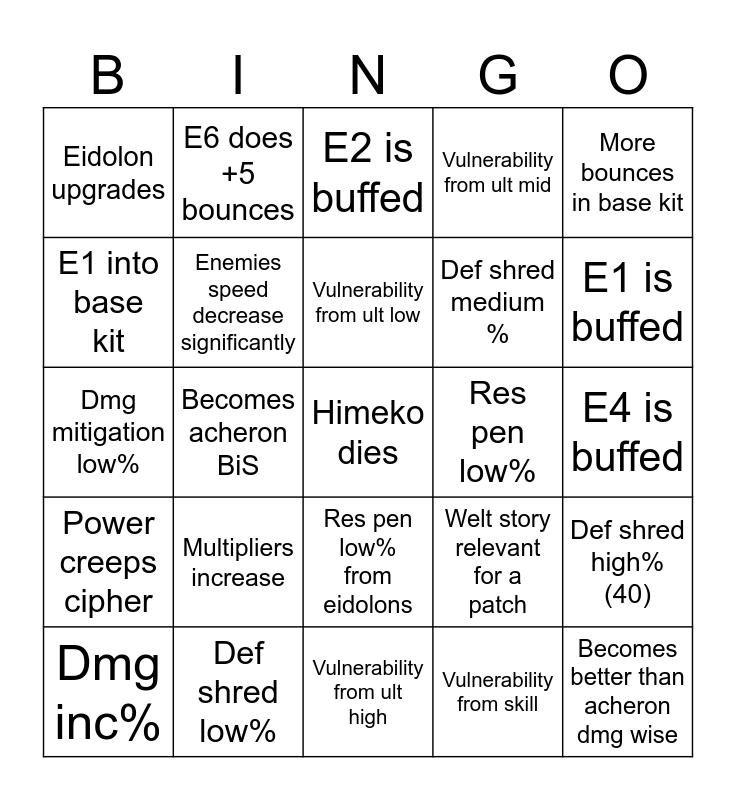 | B | I | N | G | O |
|---|---|---|---|---|
| Eidolon upgrades | E6 does +5 bounces | E2 is buffed | Vulnerability from ult mid | More bounces in base kit |
| E1 into base kit | Enemies speed decrease significantly | Vulnerability from ult low | Def shred medium % | E1 is buffed |
| Dmg mitigation low% | Becomes acheron BiS | Himeko dies | Res pen low% | E4 is buffed |
| Power creeps cipher | Multipliers increase | Res pen low% from eidolons | Welt story relevant for a patch | Def shred high% (40) |
| Dmg inc% | Def shred low% | Vulnerability from ult high | Vulnerability from skill | Becomes better than acheron dmg wise |